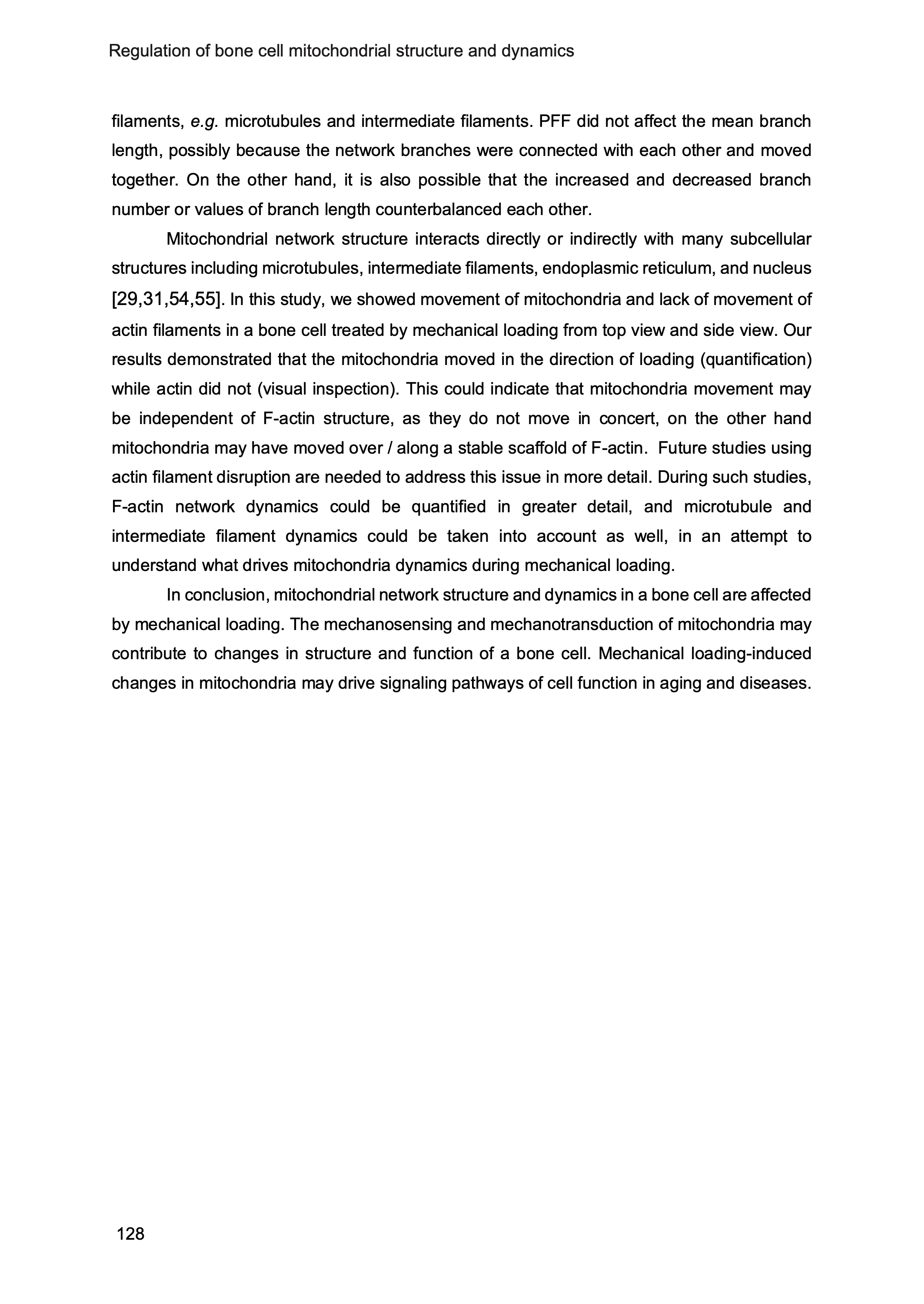 Regulation of bone cell mitochondrial structure and dynamics

filaments, e.g. microtubules and intermediate filaments. PFF did not affect the mean branch length, possibly because the network branches were connected with each other and moved together. On the other hand, it is also possible that the increased and decreased branch number or values of branch length counterbalanced each other.

Mitochondrial network structure interacts directly or indirectly with many subcellular structures including microtubules, intermediate filaments, endoplasmic reticulum, and nucleus [29,31,54,55]. In this study, we showed movement of mitochondria and lack of movement of actin filaments in a bone cell treated by mechanical loading from top view and side view. Our results demonstrated that the mitochondria moved in the direction of loading (quantification) while actin did not (visual inspection). This could indicate that mitochondria movement may be independent of F-actin structure, as they do not move in concert, on the other hand mitochondria may have moved over / along a stable scaffold of F-actin. Future studies using actin filament disruption are needed to address this issue in more detail. During such studies, F-actin network dynamics could be quantified in greater detail, and microtubule and intermediate filament dynamics could be taken into account as well, in an attempt to understand what drives mitochondria dynamics during mechanical loading.

In conclusion, mitochondrial network structure and dynamics in a bone cell are affected by mechanical loading. The mechanosensing and mechanotransduction of mitochondria may contribute to changes in structure and function of a bone cell. Mechanical loading-induced changes in mitochondria may drive signaling pathways of cell function in aging and diseases.

128